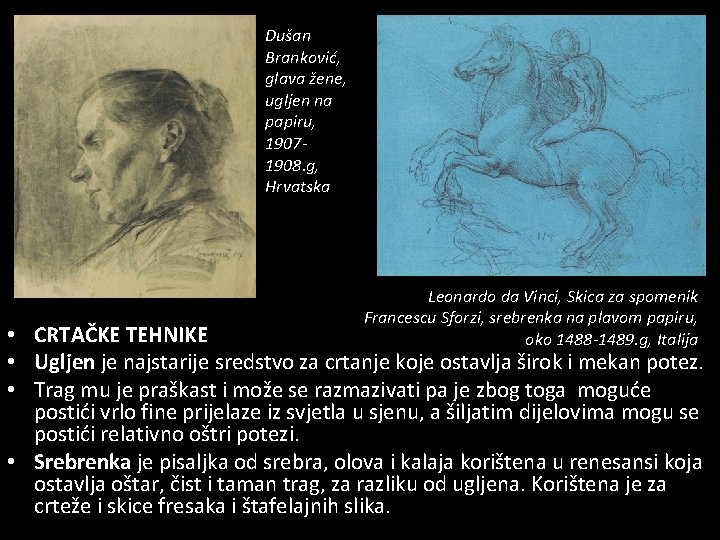 Dušan Branković, glava žene, ugljen na papiru, 1907-1908.g, Hrvatska

Leonardo da Vinci, Skica za spomenik Francescu Sforzi, srebrenka na plavom papiru, oko 1488-1489.g, Italija

• CRTAČKE TEHNIKE
• Ugljen je najstarije sredstvo za crtanje koje ostavlja širok i mekan potez.
• Trag mu je praškast i može se razmazivati pa je zbog toga moguće postići vrlo fine prijelaze iz svjetla u sjenu, a šiljatim dijelovima mogu se postići relativno oštri potezi.
• Srebrenka je pisaljka od srebra, olova i kalaja korištena u renesansi koja ostavlja oštar, čist i taman trag, za razliku od ugljena. Korištena je za crteže i skice fresaka i štafelajnih slika.